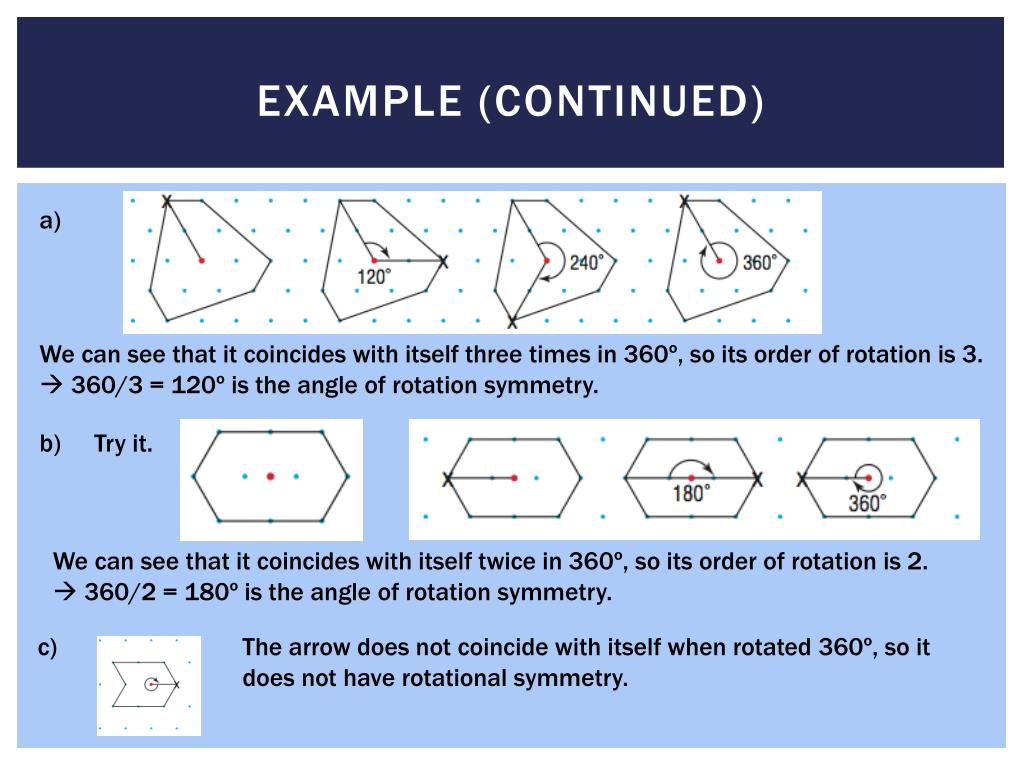 EXAMPLE (CONTINUED)

a)

X

120°

X

240°

X

X

360°

We can see that it coincides with itself three times in 360º, so its order of rotation is 3.
→ 360/3 = 120º is the angle of rotation symmetry.

b) Try it.

X

180°

X

X

360°

We can see that it coincides with itself twice in 360º, so its order of rotation is 2.
→ 360/2 = 180º is the angle of rotation symmetry.

c)

The arrow does not coincide with itself when rotated 360º, so it does not have rotational symmetry.